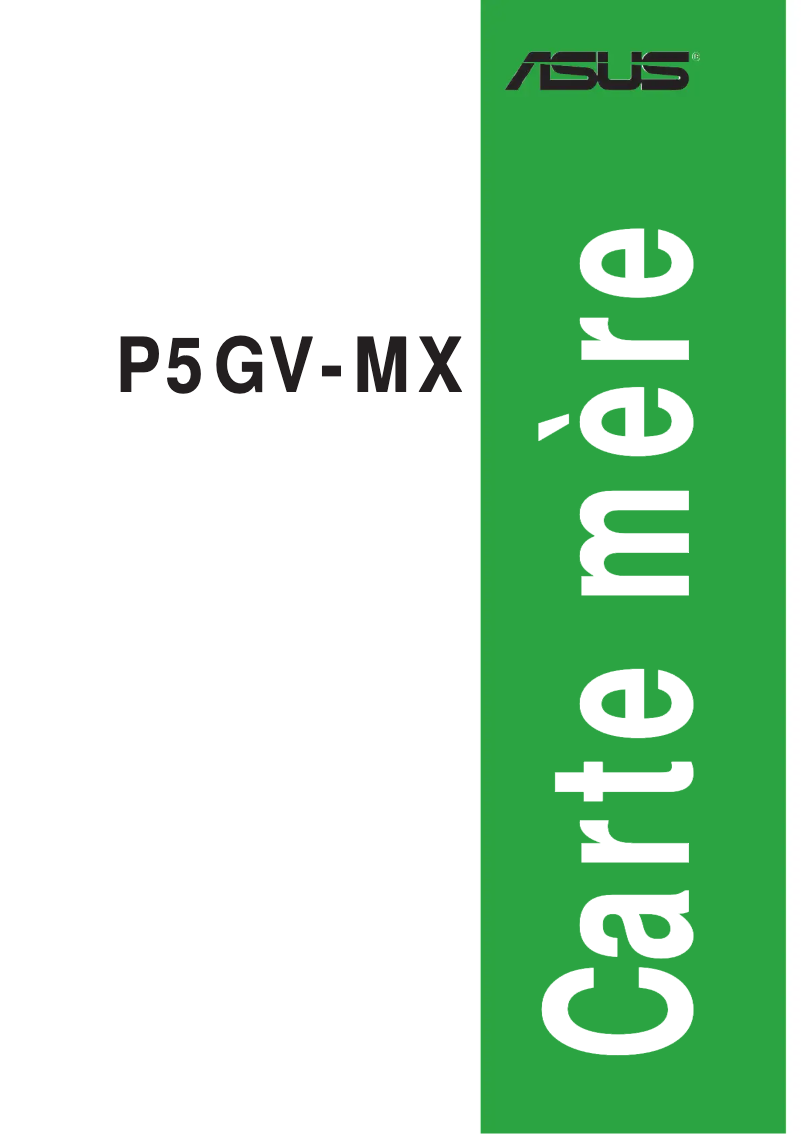 ASUS®

P5GV-MX

Carte mère